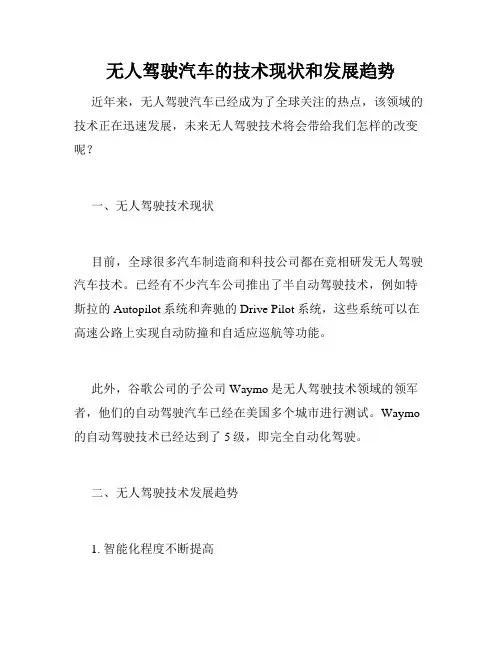 无人驾驶汽车的技术现状和发展趋势

近年来，无人驾驶汽车已经成为了全球关注的热点，该领域的技术正在迅速发展，未来无人驾驶技术将会带给我们怎样的改变呢？

一、无人驾驶技术现状

目前，全球很多汽车制造商和科技公司都在竞相研发无人驾驶汽车技术。已经有不少汽车公司推出了半自动驾驶技术，例如特斯拉的 Autopilot 系统和奔驰的 Drive Pilot 系统，这些系统可以在高速公路上实现自动防撞和自适应巡航等功能。

此外，谷歌公司的子公司 Waymo 是无人驾驶技术领域的领军者，他们的自动驾驶汽车已经在美国多个城市进行测试。Waymo 的自动驾驶技术已经达到了 5 级，即完全自动化驾驶。

二、无人驾驶技术发展趋势

1. 智能化程度不断提高